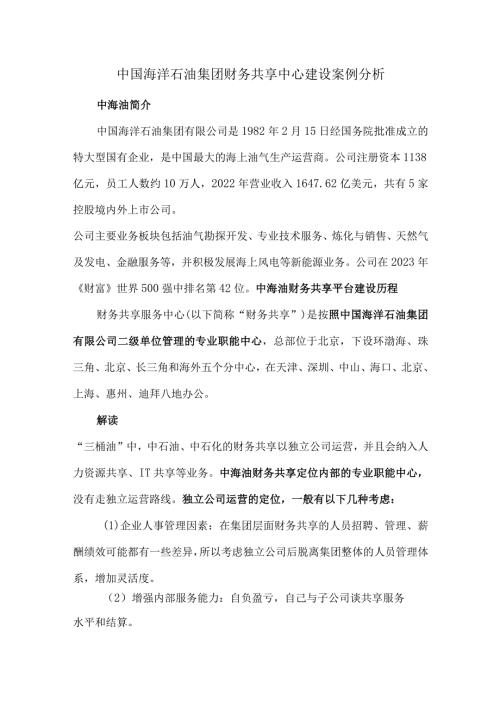 中国海洋石油集团财务共享中心建设案例分析

中海油简介

中国海洋石油集团有限公司是1982年2月15日经国务院批准成立的特大型国有企业，是中国最大的海上油气生产运营商。公司注册资本1138亿元，员工人数约10万人，2022年营业收入1647.62亿美元，共有5家控股境内外上市公司。

公司主要业务板块包括油气勘探开发、专业技术服务、炼化与销售、天然气及发电、金融服务等，并积极发展海上风电等新能源业务。公司在2023年《财富》世界500强中排名第42位。中海油财务共享平台建设历程

财务共享服务中心(以下简称“财务共享”)是按照中国海洋石油集团有限公司二级单位管理的专业职能中心，总部位于北京，下设环渤海、珠三角、北京、长三角和海外五个分中心，在天津、深圳、中山、海口、北京、上海、惠州、迪拜八地办公。

解读

“三桶油”中，中石油、中石化的财务共享以独立公司运营，并且会纳入人力资源共享、IT共享等业务。中海油财务共享定位内部的专业职能中心，没有走独立运营路线。独立公司运营的定位，一般有以下几种考虑：

(1)企业人事管理因素：在集团层面财务共享的人员招聘、管理、薪酬绩效可能都有一些差异，所以考虑独立公司后脱离集团整体的人员管理体系，增加灵活度。

（2）增强内部服务能力：自负盈亏，自己与子公司谈共享服务水平和结算。